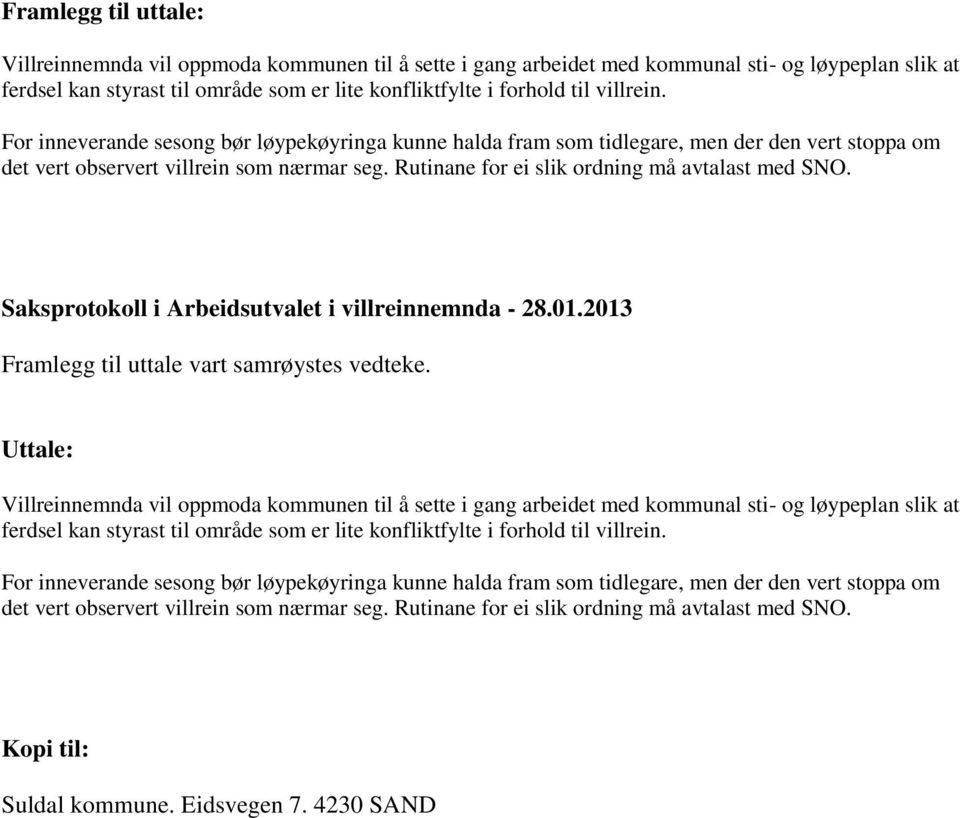 Framlegg til uttale:

Villreinnemnda vil oppmoda kommunen til å sette i gang arbeidet med kommunal sti- og løypeplan slik at ferdsel kan styrast til område som er lite konfliktfylte i forhold til villrein.

For inneverande sesong bør løypekøyringa kunne halda fram som tidlegare, men der den vert stoppa om det vert observert villrein som nærmar seg. Rutinane for ei slik ordning må avtalast med SNO.

Saksprotokoll i Arbeidsutvalet i villreinnemnda - 28.01.2013

Framlegg til uttale vart samrøystes vedteke.

Uttale:

Villreinnemnda vil oppmoda kommunen til å sette i gang arbeidet med kommunal sti- og løypeplan slik at ferdsel kan styrast til område som er lite konfliktfylte i forhold til villrein.

For inneverande sesong bør løypekøyringa kunne halda fram som tidlegare, men der den vert stoppa om det vert observert villrein som nærmar seg. Rutinane for ei slik ordning må avtalast med SNO.

Kopi til:

Suldal kommune. Eidsvegen 7. 4230 SAND